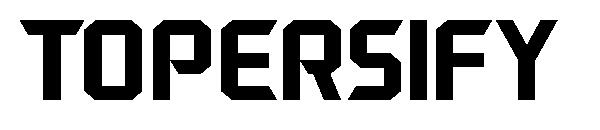 TOPERSIFY